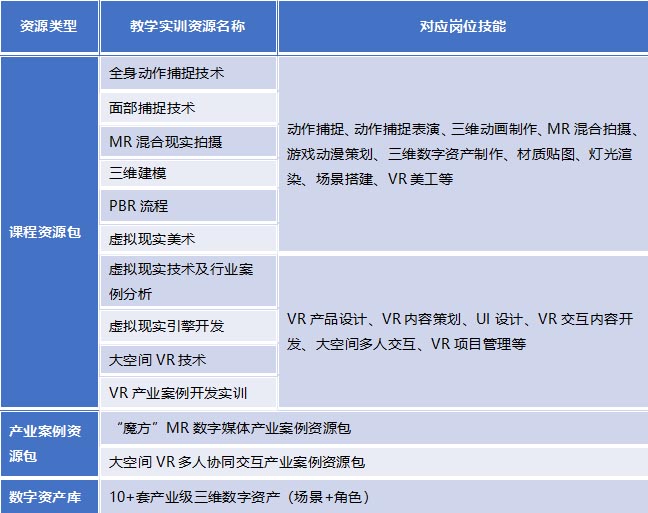 | 资源类型 | 教学实训资源名称 | 对应岗位技能 |
|---|---|---|
| 课程资源包 | 全身动作捕捉技术 | 动作捕捉、动作捕捉表演、三维动画制作、MR 混合拍摄、游戏动漫策划、三维数字资产制作、材质贴图、灯光渲染、场景搭建、VR 美工等 |
| | 面部捕捉技术 | |
| | MR 混合现实拍摄 | |
| | 三维建模 | |
| | PBR 流程 | |
| | 虚拟现实美术 | |
| | 虚拟现实技术及行业案例分析 | VR 产品设计、VR 内容策划、UI 设计、VR 交互内容开发、大空间多人交互、VR 项目管理等 |
| | 虚拟现实引擎开发 | |
| | 大空间 VR 技术 | |
| | VR 产业案例开发实训 | |
| 产业案例资源包 | “魔方”MR 数字媒体产业案例资源包 | |
| | 大空间 VR 多人协同交互产业案例资源包 | |
| 数字资产库 | 10+套产业级三维数字资产（场景+角色） | |